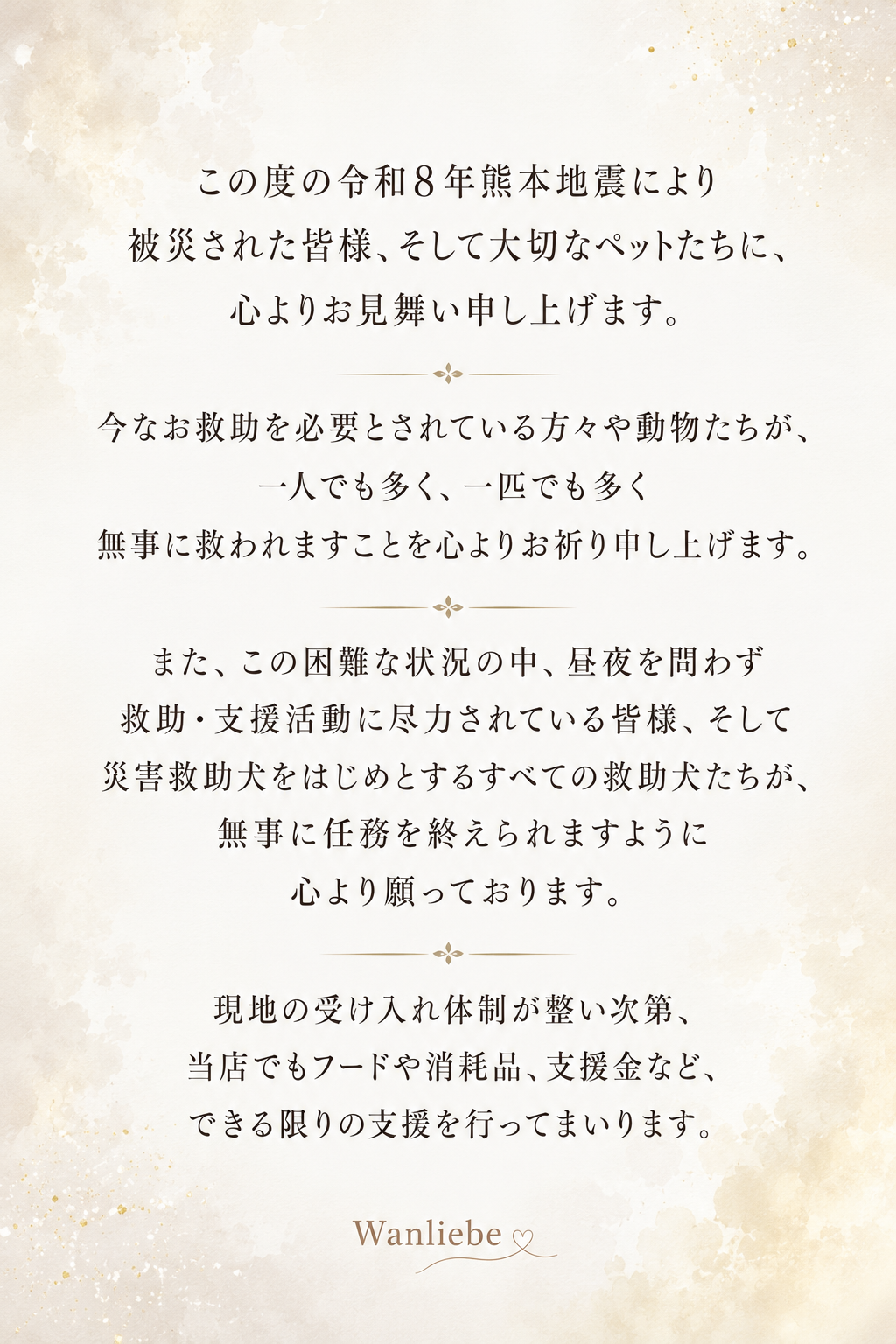 この度の令和8年熊本地震により
被災された皆様、そして大切なペットたちに、
心よりお見舞い申し上げます。

今なお救助を必要とされている方々や動物たちが、
一人でも多く、一匹でも多く
無事に救われますことを心よりお祈り申し上げます。

また、この困難な状況の中、昼夜を問わず
救助・支援活動に尽力されている皆様、そして
災害救助犬をはじめとするすべての救助犬たちが、
無事に任務を終えられますように
心より願っております。

現地の受け入れ体制が整い次第、
当店でもフードや消耗品、支援金など、
できる限りの支援を行ってまいります。

Wanliebe